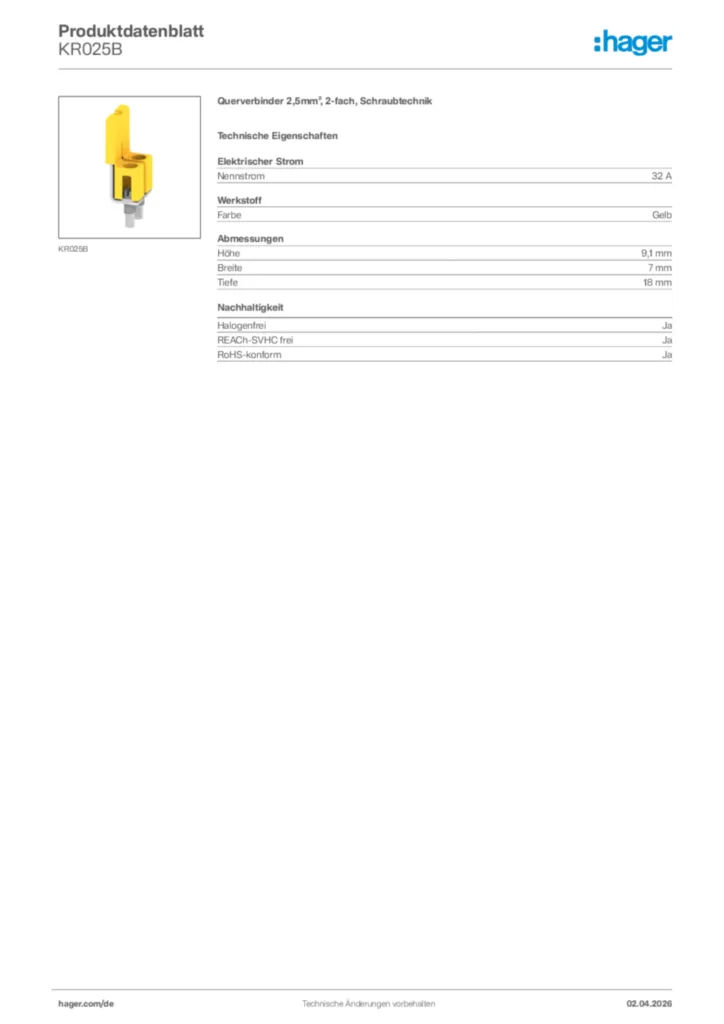 Produktdatenblatt
KR025B

:hager

KR025B

Querverbinder 2,5mm², 2-fach, Schraubtechnik

Technische Eigenschaften

Elektrischer Strom

| Nennstrom | 32 A |
|---|---|

Werkstoff

| Farbe | Gelb |
|---|---|

Abmessungen

| Höhe | 9,1 mm |
|---|---|
| Breite | 7 mm |
| Tiefe | 18 mm |

Nachhaltigkeit

| Halogenfrei | Ja |
|---|---|
| REACh-SVHC frei | Ja |
| RoHS-konform | Ja |

hager.com/de
Technische Änderungen vorbehalten
02.04.2026